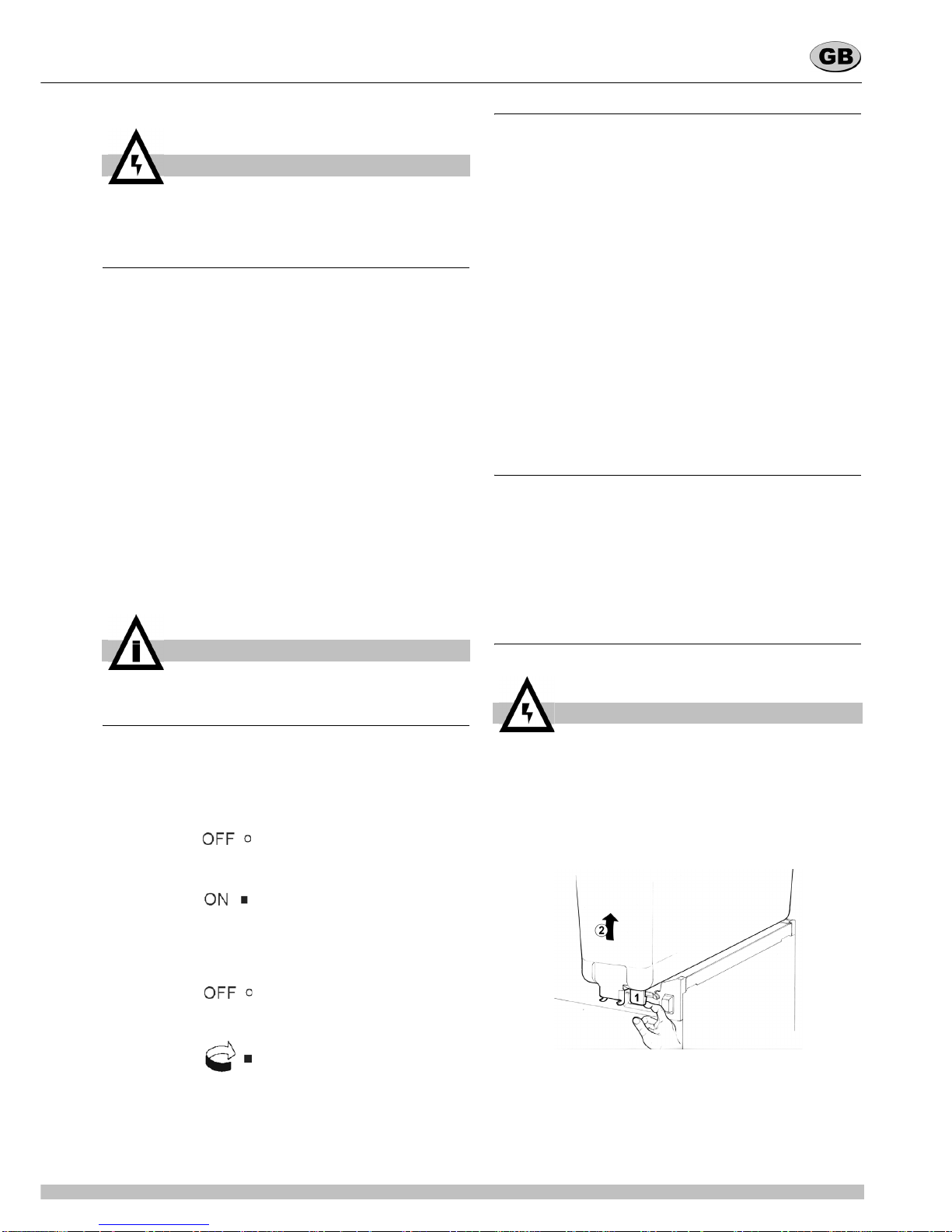 GB

OFF

ON

OFF

2

1